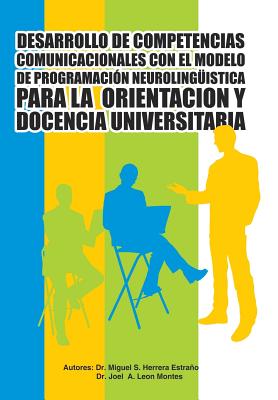 DESARROLLO DE COMPETENCIAS COMUNICACIONALES CON EL MODELO DE PROGRAMACIÓN NEUROLINGÜISTICA PARA LA ORIENTACION Y DOCENCIA UNIVERSITARIA

Autores: Dr. Miguel S. Herrera Estraño
Dr. Joel A. Leon Montes